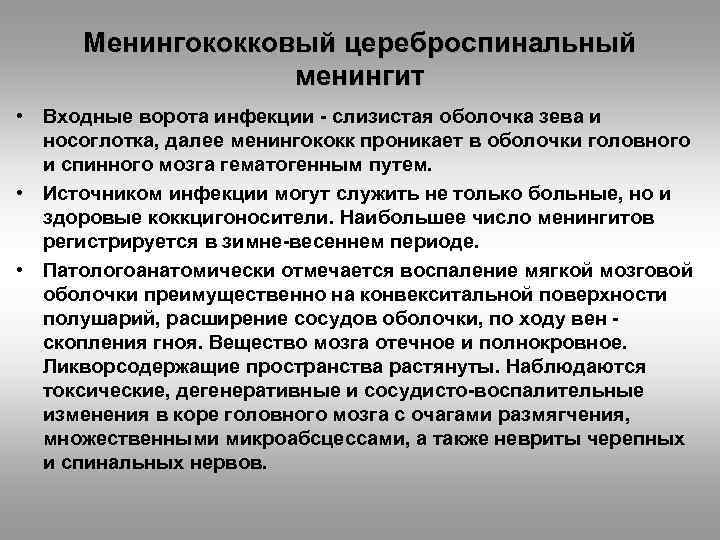 Менингококковый цереброспинальный менингит

• Входные ворота инфекции - слизистая оболочка зева и носоглотка, далее менингококк проникает в оболочки головного и спинного мозга гематогенным путем.

• Источником инфекции могут служить не только больные, но и здоровые коккцигоносители. Наибольшее число менингитов регистрируется в зимне-весеннем периоде.

• Патологоанатомически отмечается воспаление мягкой мозговой оболочки преимущественно на конвекситальной поверхности полушарий, расширение сосудов оболочки, по ходу вен - скопления гноя. Вещество мозга отечное и полнокровное. Ликворсодержащие пространства растянуты. Наблюдаются токсические, дегенеративные и сосудисто-воспалительные изменения в коре головного мозга с очагами размягчения, множественными микроабсцессами, а также невриты черепных и спинальных нервов.